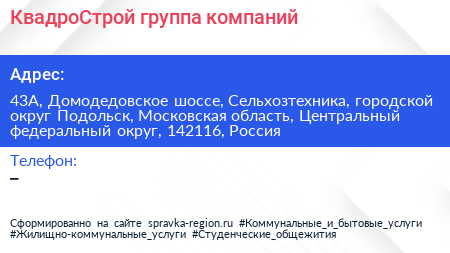 КвадроСтрой группа компаний

Адрес:

43А, Домодедовское шоссе, Сельхозтехника, городской округ Подольск, Московская область, Центральный федеральный округ, 142116, Россия

Телефон:

–

Сформированно на сайте spravka-region.ru #Коммунальные_и_бытовые_услуги #Жилищно-коммунальные_услуги #Студенческие_общежития